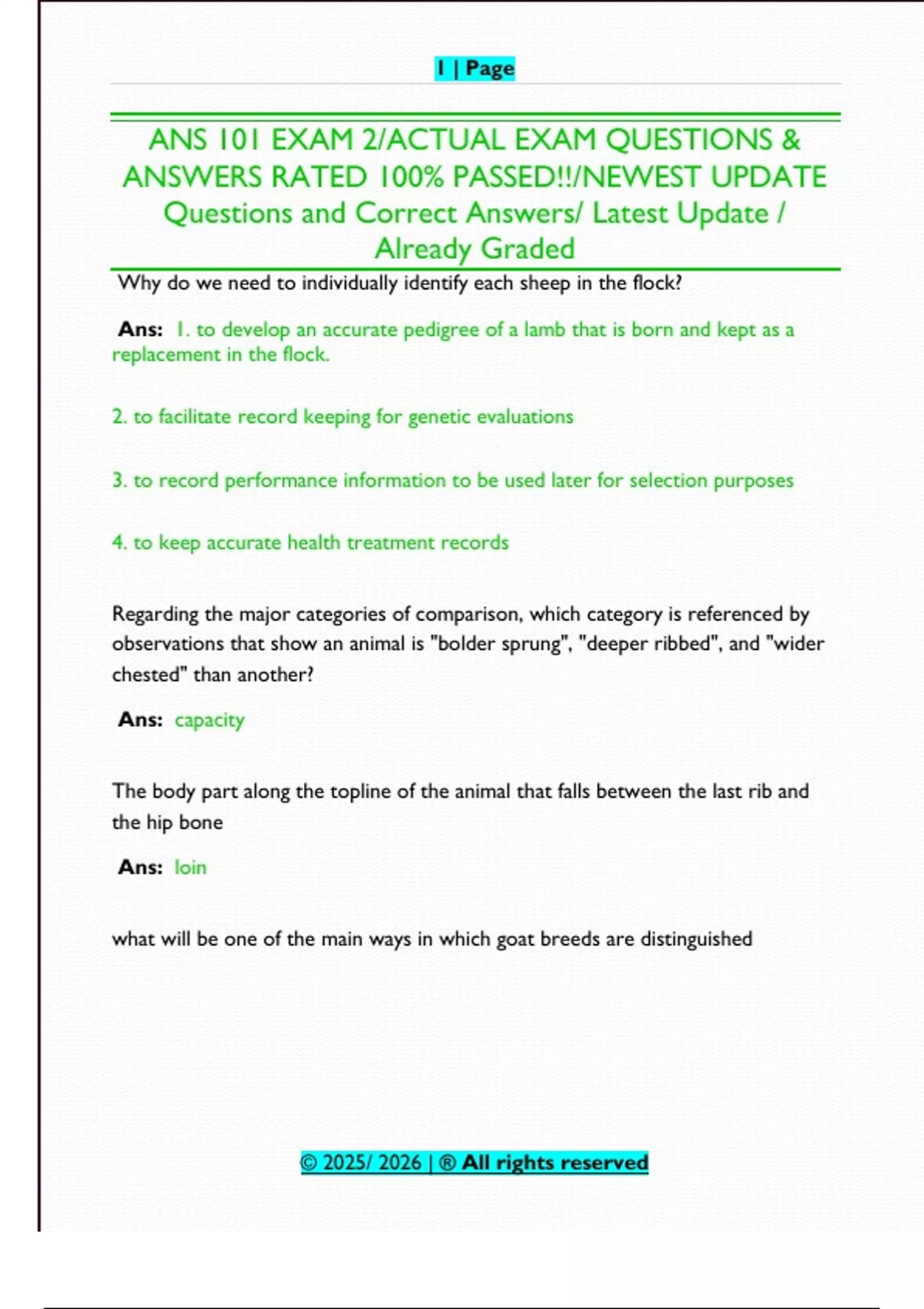 1 | Page

ANS 101 EXAM 2/ACTUAL EXAM QUESTIONS & ANSWERS RATED 100% PASSED!!/NEWEST UPDATE Questions and Correct Answers/ Latest Update / Already Graded

Why do we need to individually identify each sheep in the flock?

Ans: 1. to develop an accurate pedigree of a lamb that is born and kept as a replacement in the flock.

2. to facilitate record keeping for genetic evaluations

3. to record performance information to be used later for selection purposes

4. to keep accurate health treatment records

Regarding the major categories of comparison, which category is referenced by observations that show an animal is "bolder sprung", "deeper ribbed", and "wider chested" than another?

Ans: capacity

The body part along the topline of the animal that falls between the last rib and the hip bone

Ans: loin

what will be one of the main ways in which goat breeds are distinguished

© 2025/ 2026 | ® All rights reserved